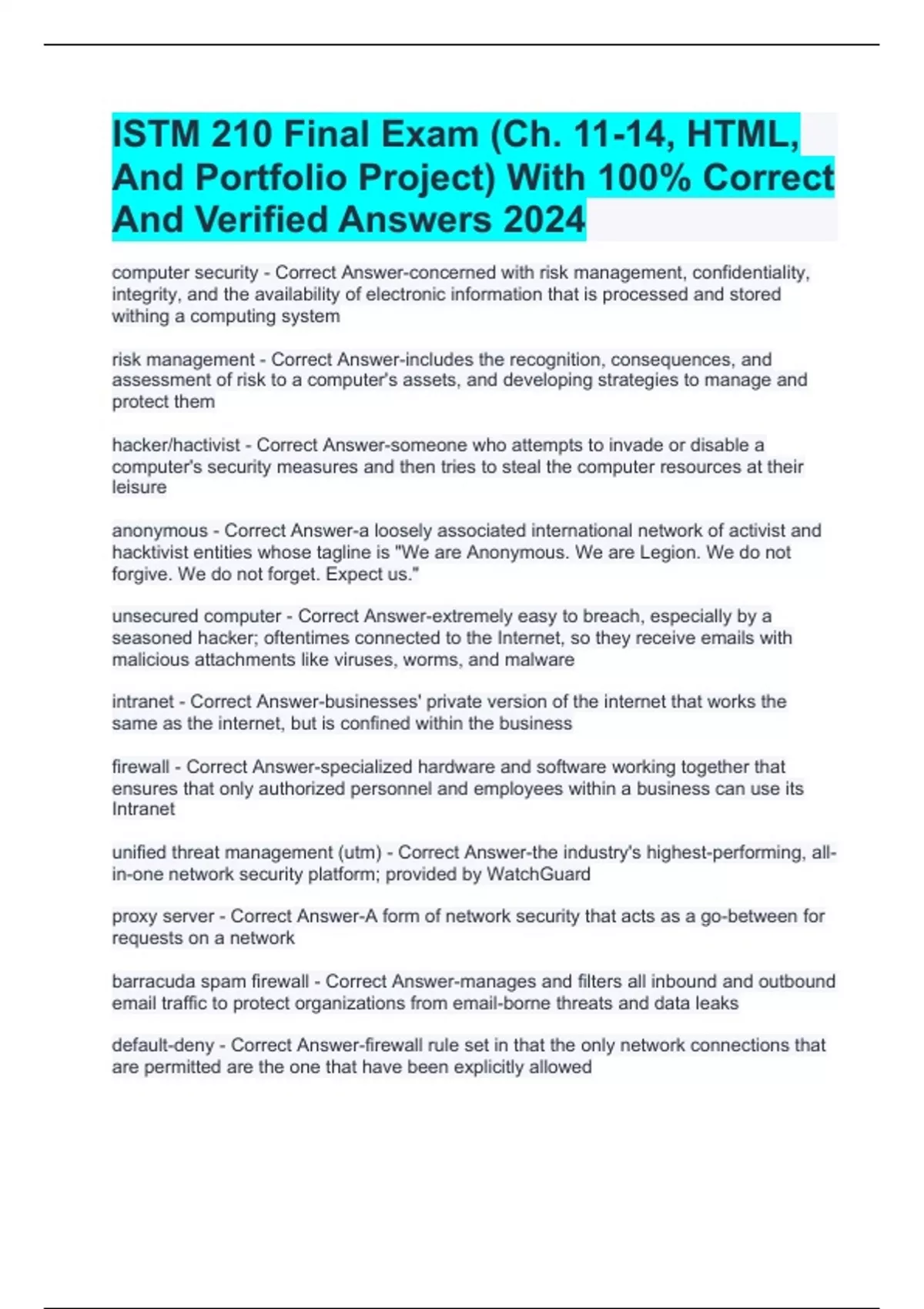 ISTM 210 Final Exam (Ch. 11-14, HTML, And Portfolio Project) With 100% Correct And Verified Answers 2024

computer security - Correct Answer-concerned with risk management, confidentiality, integrity, and the availability of electronic information that is processed and stored withing a computing system

risk management - Correct Answer-includes the recognition, consequences, and assessment of risk to a computer's assets, and developing strategies to manage and protect them

hacker/hactivist - Correct Answer-someone who attempts to invade or disable a computer's security measures and then tries to steal the computer resources at their leisure

anonymous - Correct Answer-a loosely associated international network of activist and hacktivist entities whose tagline is "We are Anonymous. We are Legion. We do not forgive. We do not forget. Expect us."

unsecured computer - Correct Answer-extremely easy to breach, especially by a seasoned hacker; oftentimes connected to the Internet, so they receive emails with malicious attachments like viruses, worms, and malware

intranet - Correct Answer-businesses' private version of the internet that works the same as the internet, but is confined within the business

firewall - Correct Answer-specialized hardware and software working together that ensures that only authorized personnel and employees within a business can use its Intranet

unified threat management (utm) - Correct Answer-the industry's highest-performing, all-in-one network security platform; provided by WatchGuard

proxy server - Correct Answer-A form of network security that acts as a go-between for requests on a network

barracuda spam firewall - Correct Answer-manages and filters all inbound and outbound email traffic to protect organizations from email-borne threats and data leaks

default-deny - Correct Answer-firewall rule set in that the only network connections that are permitted are the one that have been explicitly allowed